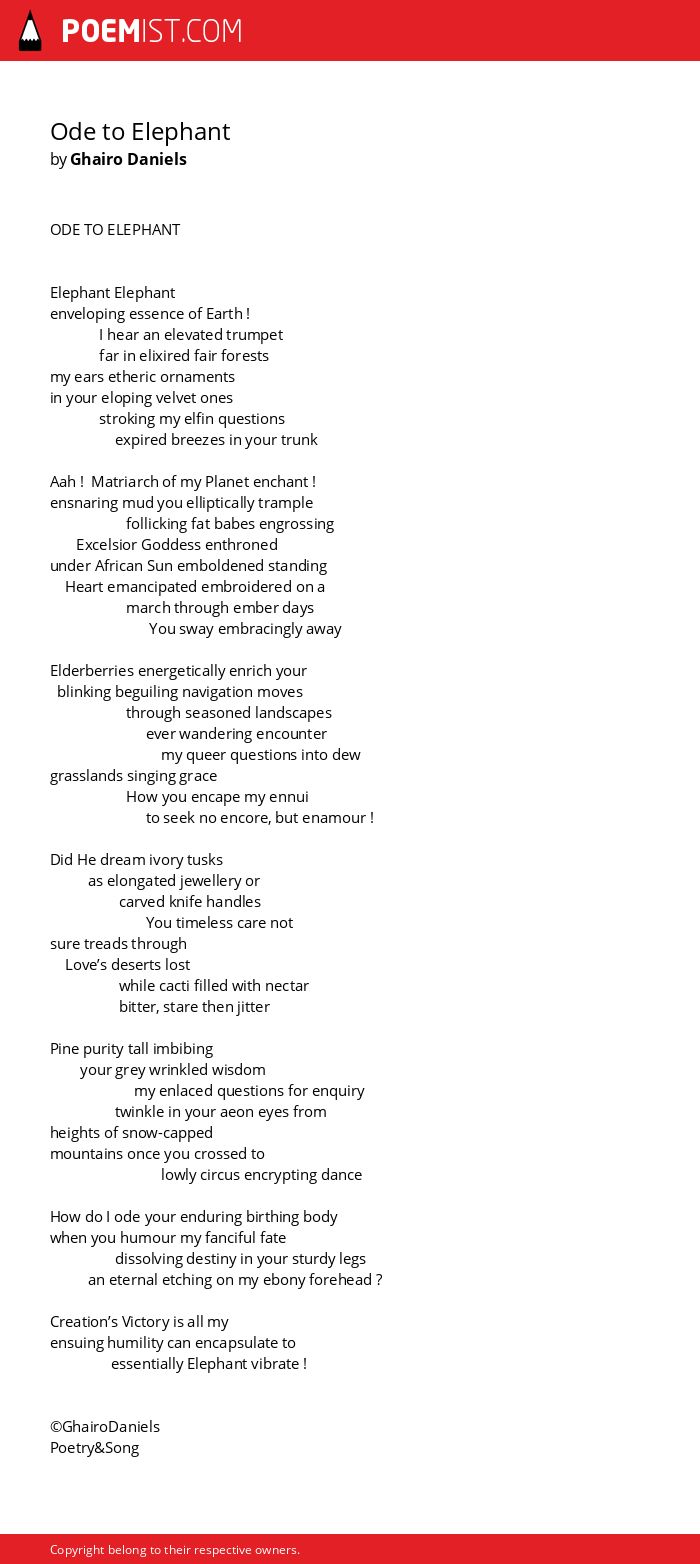 POEMIST.COM

Ode to Elephant
by Ghairo Daniels

ODE TO ELEPHANT

Elephant Elephant
enveloping essence of Earth !
I hear an elevated trumpet
far in elixired fair forests
my ears etheric ornaments
in your eloping velvet ones
stroking my elfin questions
expired breezes in your trunk

Aah ! Matriarch of my Planet enchant !
ensnaring mud you elliptically trample
follicking fat babes engrossing
Excelsior Goddess enthroned
under African Sun emboldened standing
Heart emancipated embroidered on a
march through ember days
You sway embracingly away

Elderberries energetically enrich your
blinking beguiling navigation moves
through seasoned landscapes
ever wandering encounter
my queer questions into dew
grasslands singing grace
How you encape my ennui
to seek no encore, but enamour !

Did He dream ivory tusks
as elongated jewellery or
carved knife handles
You timeless care not
sure treads through
Love's deserts lost
while cacti filled with nectar
bitter, stare then jitter

Pine purity tall imbibing
your grey wrinkled wisdom
my enlaced questions for enquiry
twinkle in your aeon eyes from
heights of snow-capped
mountains once you crossed to
lowly circus encrypting dance

How do I ode your enduring birthing body
when you humour my fanciful fate
dissolving destiny in your sturdy legs
an eternal etching on my ebony forehead ?

Creation's Victory is all my
ensuing humility can encapsulate to
essentially Elephant vibrate !

©GhairoDaniels
Poetry&Song

Copyright belong to their respective owners.